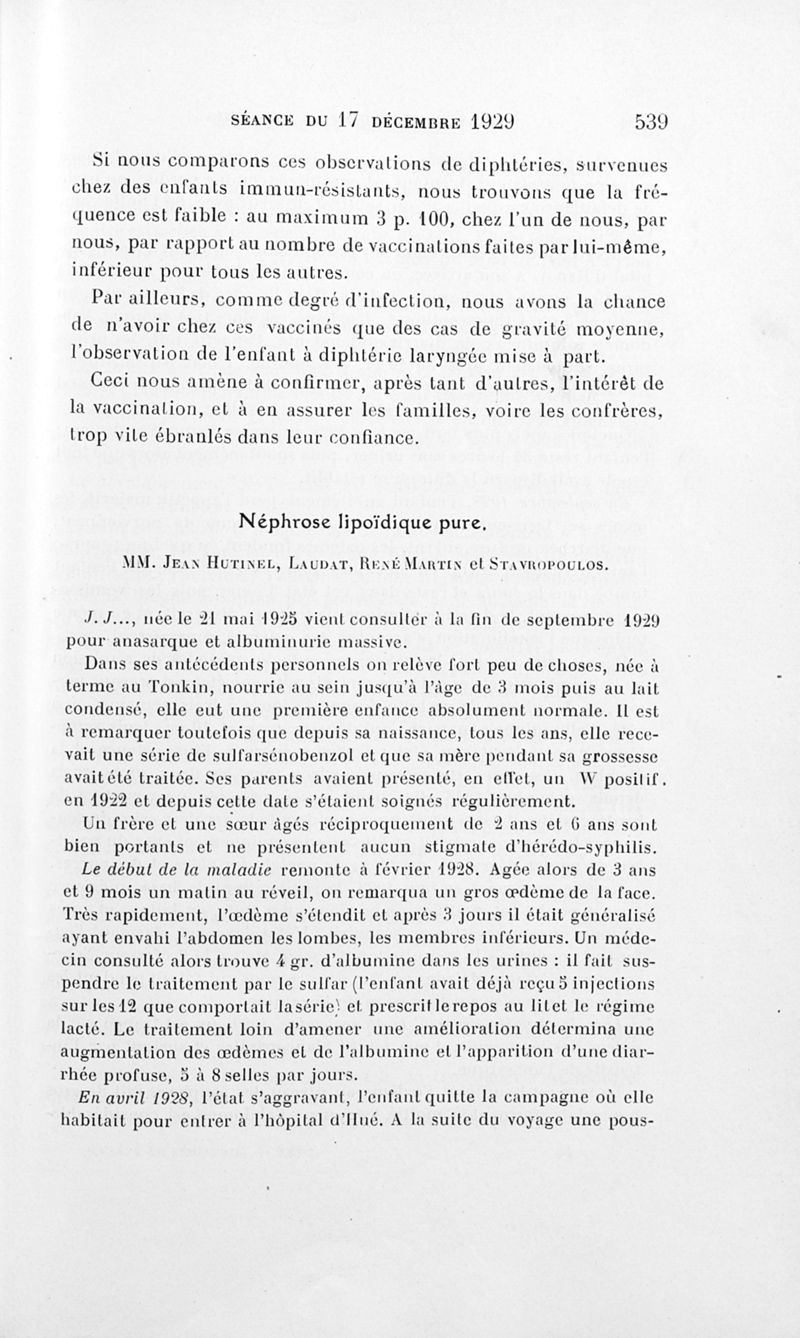 SÉANCE DU 17 DÉCEMBRE 1929 539

Si nous comparons ces observations de diphtéries, survenues chez des enfants immun-résistants, nous trouvons que la fréquence est faible : au maximum 3 p. 100, chez l'un de nous, par nous, par rapport au nombre de vaccinations faites par lui-même, inférieur pour tous les autres.

Par ailleurs, comme degré d'infection, nous avons la chance de n'avoir chez ces vaccinés que des cas de gravité moyenne, l'observation de l'enfant à diphtérie laryngée mise à part.

Ceci nous amène à confirmer, après tant d'autres, l'intérêt de la vaccination, et à en assurer les familles, voire les confrères, trop vite ébranlés dans leur confiance.

Néphrose lipoïdique pure.

MM. Jean Hutinel, Laudat, René Martin et Stavropoulos.

J. J..., née le 21 mai 1925 vient consulter à la fin de septembre 1929 pour anasarque et albuminurie massive.

Dans ses antécédents personnels on relève fort peu de choses, née à terme au Tonkin, nourrie au sein jusqu'à l'âge de 3 mois puis au lait condensé, elle eut une première enfance absolument normale. Il est à remarquer toutefois que depuis sa naissance, tous les ans, elle recevait une série de sulfarsénobenzol et que sa mère pendant sa grossesse avait été traitée. Ses parents avaient présenté, en effet, un W positif. en 1922 et depuis cette date s'étaient soignés régulièrement.

Un frère et une sœur âgés réciproquement de 2 ans et 6 ans sont bien portants et ne présentent aucun stigmate d'hérédo-syphilis.

Le début de la maladie remonte à février 1928. Agée alors de 3 ans et 9 mois un matin au réveil, on remarqua un gros œdème de la face. Très rapidement, l'œdème s'étendit et après 3 jours il était généralisé ayant envahi l'abdomen les lombes, les membres inférieurs. Un médecin consulté alors trouve 4 gr. d'albumine dans les urines : il fait suspendre le traitement par le sulfar (l'enfant avait déjà reçu 5 injections sur les 12 que comportait la série) et prescrit le repos au lit et le régime lacté. Le traitement loin d'amener une amélioration détermina une augmentation des œdèmes et de l'albumine et l'apparition d'une diarrhée profuse, 5 à 8 selles par jours.

En avril 1928, l'état s'aggravant, l'enfant quitte la campagne où elle habitait pour entrer à l'hôpital d'Hué. A la suite du voyage une pous-